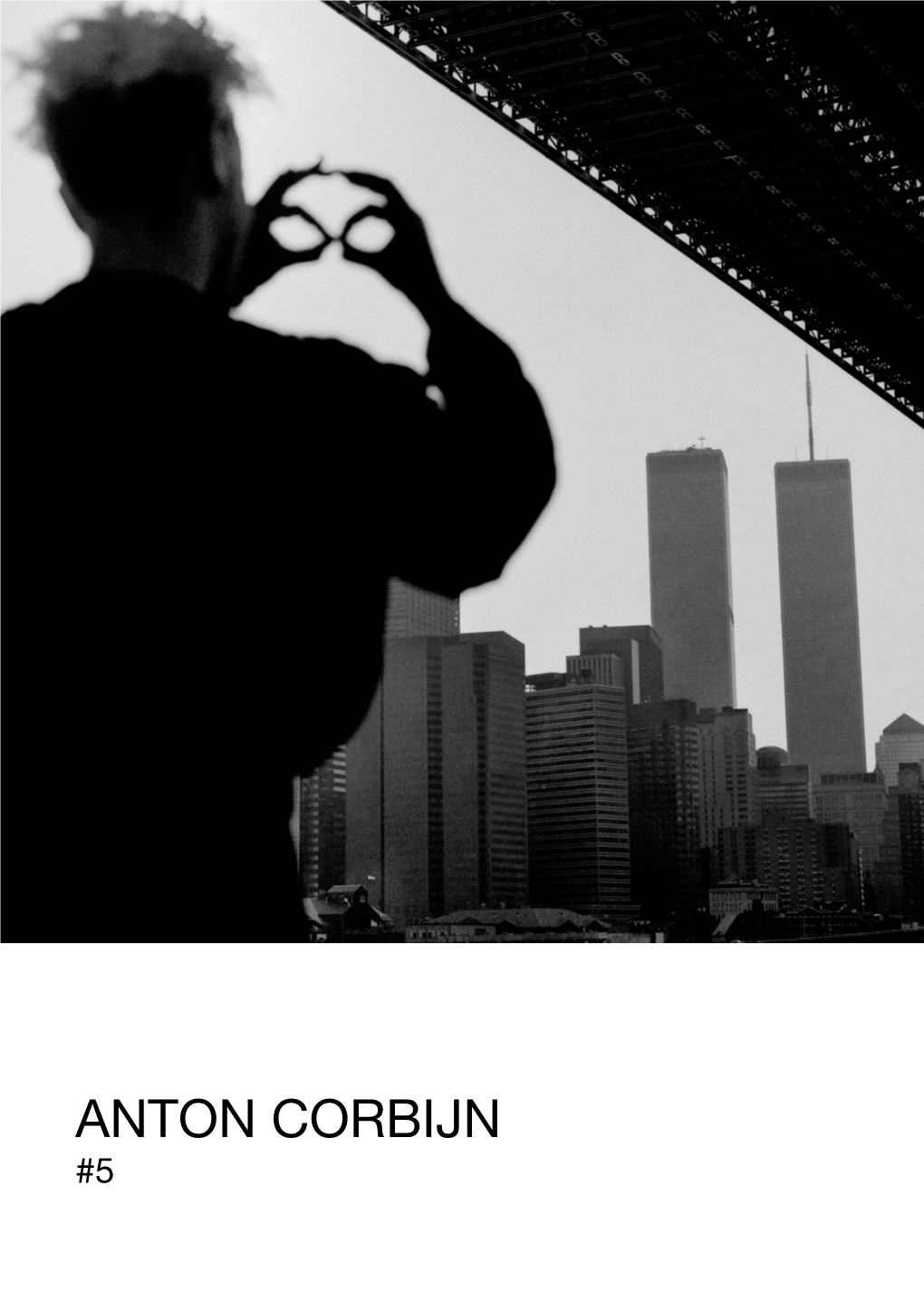 ANTON CORBIJN
#5